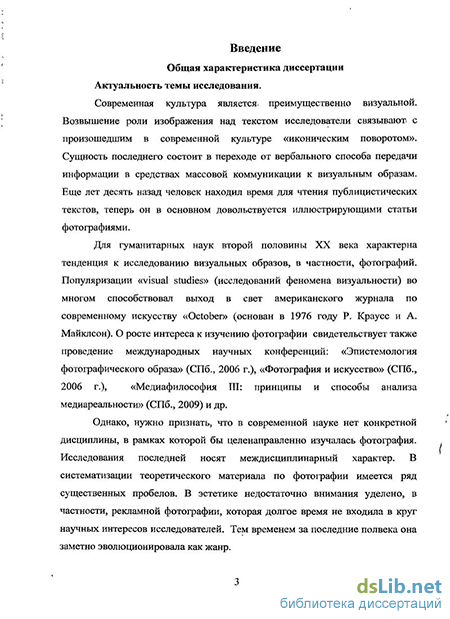 Введение

Общая характеристика диссертации

Актуальность темы исследования.

Современная культура является преимущественно визуальной. Возвышение роли изображения над текстом исследователи связывают с произошедшим в современной культуре «иконическим поворотом». Сущность последнего состоит в переходе от вербального способа передачи информации в средствах массовой коммуникации к визуальным образам. Еще лет десять назад человек находил время для чтения публицистических текстов, теперь он в основном довольствуется иллюстрирующими статьи фотографиями.

Для гуманитарных наук второй половины XX века характерна тенденция к исследованию визуальных образов, в частности, фотографий. Популяризации «visual studies» (исследований феномена визуальности) во многом способствовал выход в свет американского журнала по современному искусству «October» (основан в 1976 году Р. Краусс и А. Майклсон). О росте интереса к изучению фотографии свидетельствует также проведение международных научных конференций: «Эпистемология фотографического образа» (СПб., 2006 г.), «Фотография и искусство» (СПб., 2006 г.), «Медиафилософия III: принципы и способы анализа медиареальности» (СПб., 2009) и др.

Однако, нужно признать, что в современной науке нет конкретной дисциплины, в рамках которой бы целенаправленно изучалась фотография. Исследования последней носят междисциплинарный характер. В систематизации теоретического материала по фотографии имеется ряд существенных пробелов. В эстетике недостаточно внимания уделено, в частности, рекламной фотографии, которая долгое время не входила в круг научных интересов исследователей. Тем временем за последние полвека она заметно эволюционировала как жанр.

3

dsLib.net
библиотека диссертаций